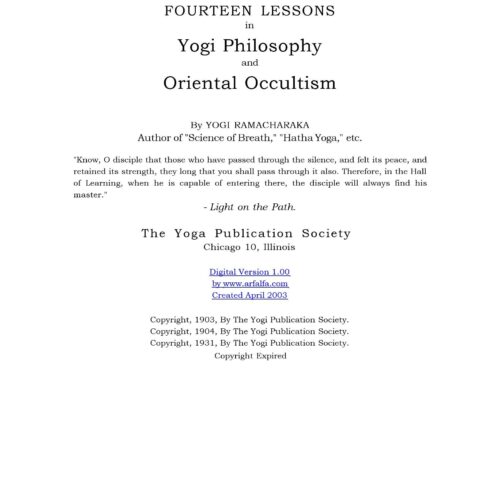 FOURTEEN LESSONS
in
Yogi Philosophy
and
Oriental Occultism

By YOGI RAMACHARAKA
Author of "Science of Breath," "Hatha Yoga," etc.

"Know, O disciple that those who have passed through the silence, and felt its peace, and retained its strength, they long that you shall pass through it also. Therefore, in the Hall of Learning, when he is capable of entering there, the disciple will always find his master."

- Light on the Path.

The Yoga Publication Society
Chicago 10, Illinois

Digital Version 1.00
by www.arfalfa.com
Created April 2003

Copyright, 1903, By The Yogi Publication Society.
Copyright, 1904, By The Yogi Publication Society.
Copyright, 1931, By The Yogi Publication Society.
Copyright Expired